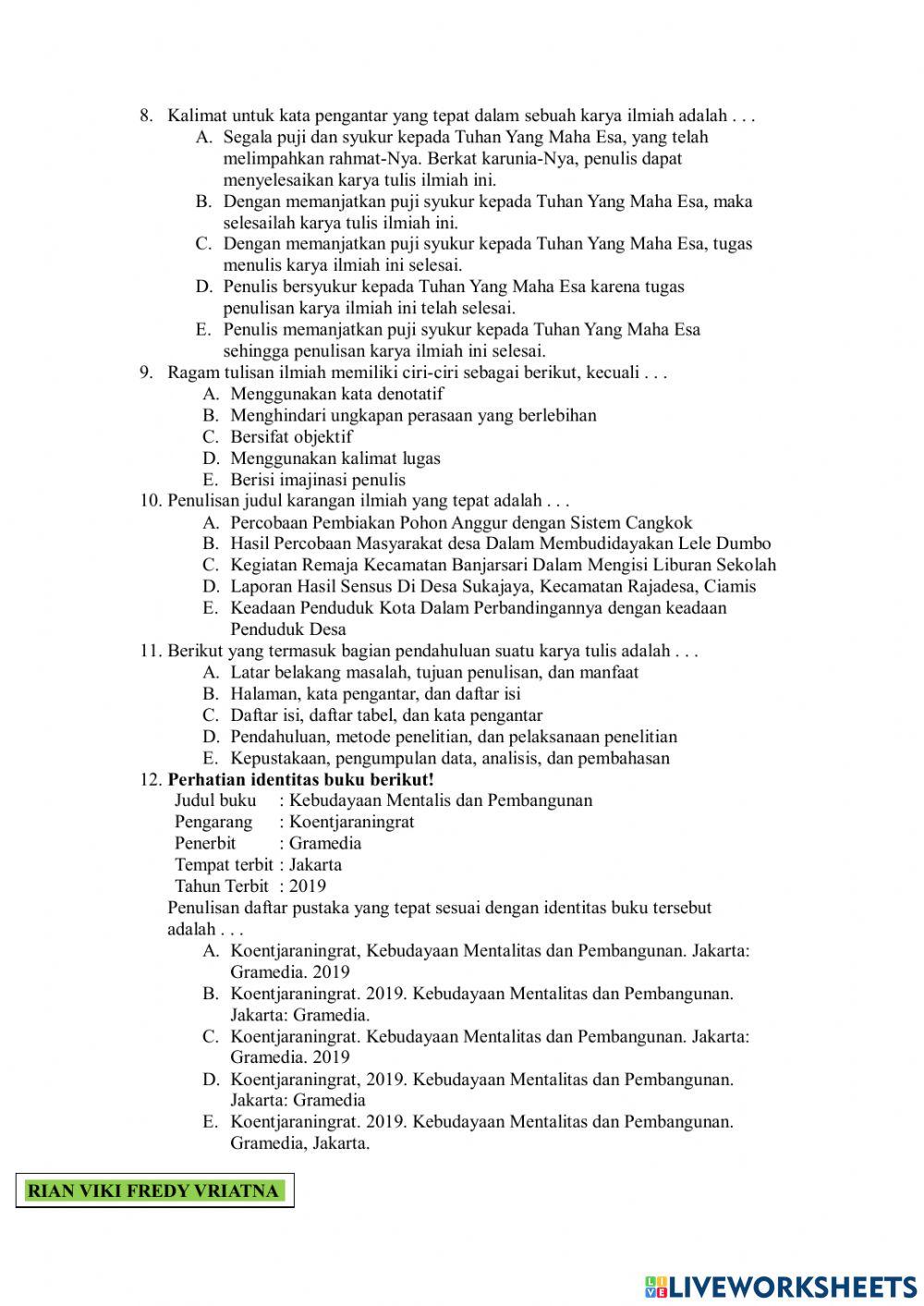 8. Kalimat untuk kata pengantar yang tepat dalam sebuah karya ilmiah adalah . . .
A. Segala puji dan syukur kepada Tuhan Yang Maha Esa, yang telah melimpahkan rahmat-Nya. Berkat karunia-Nya, penulis dapat menyelesaikan karya tulis ilmiah ini.
B. Dengan memanjatkan puji syukur kepada Tuhan Yang Maha Esa, maka selesailah karya tulis ilmiah ini.
C. Dengan memanjatkan puji syukur kepada Tuhan Yang Maha Esa, tugas menulis karya ilmiah ini selesai.
D. Penulis bersyukur kepada Tuhan Yang Maha Esa karena tugas penulisan karya ilmiah ini telah selesai.
E. Penulis memanjatkan puji syukur kepada Tuhan Yang Maha Esa sehingga penulisan karya ilmiah ini selesai.
9. Ragam tulisan ilmiah memiliki ciri-ciri sebagai berikut, kecuali . . .
A. Menggunakan kata denotatif
B. Menghindari ungkapan perasaan yang berlebihan
C. Bersifat objektif
D. Menggunakan kalimat lugas
E. Berisi imajinasi penulis
10. Penulisan judul karangan ilmiah yang tepat adalah . . .
A. Percobaan Pembiakan Pohon Anggur dengan Sistem Cangkok
B. Hasil Percobaan Masyarakat desa Dalam Membudidayakan Lele Dumbo
C. Kegiatan Remaja Kecamatan Banjarsari Dalam Mengisi Liburan Sekolah
D. Laporan Hasil Sensus Di Desa Sukajaya, Kecamatan Rajadesa, Ciamis
E. Keadaan Penduduk Kota Dalam Perbandingannya dengan keadaan Penduduk Desa
11. Berikut yang termasuk bagian pendahuluan suatu karya tulis adalah . . .
A. Latar belakang masalah, tujuan penulisan, dan manfaat
B. Halaman, kata pengantar, dan daftar isi
C. Daftar isi, daftar tabel, dan kata pengantar
D. Pendahuluan, metode penelitian, dan pelaksanaan penelitian
E. Kepustakaan, pengumpulan data, analisis, dan pembahasan
12. Perhatian identitas buku berikut!
Judul buku : Kebudayaan Mentalis dan Pembangunan
Pengarang : Koentjaraningrat
Penerbit : Gramedia
Tempat terbit : Jakarta
Tahun Terbit : 2019
Penulisan daftar pustaka yang tepat sesuai dengan identitas buku tersebut adalah . . .
A. Koentjaraningrat, Kebudayaan Mentalitas dan Pembangunan. Jakarta: Gramedia. 2019
B. Koentjaraningrat. 2019. Kebudayaan Mentalitas dan Pembangunan. Jakarta: Gramedia.
C. Koentjaraningrat. Kebudayaan Mentalitas dan Pembangunan. Jakarta: Gramedia. 2019
D. Koentjaraningrat, 2019. Kebudayaan Mentalitas dan Pembangunan. Jakarta: Gramedia
E. Koentjaraningrat. 2019. Kebudayaan Mentalitas dan Pembangunan. Gramedia, Jakarta.

RIAN VIKI FREDY VRIATNA

LIVEWORKSHEETS